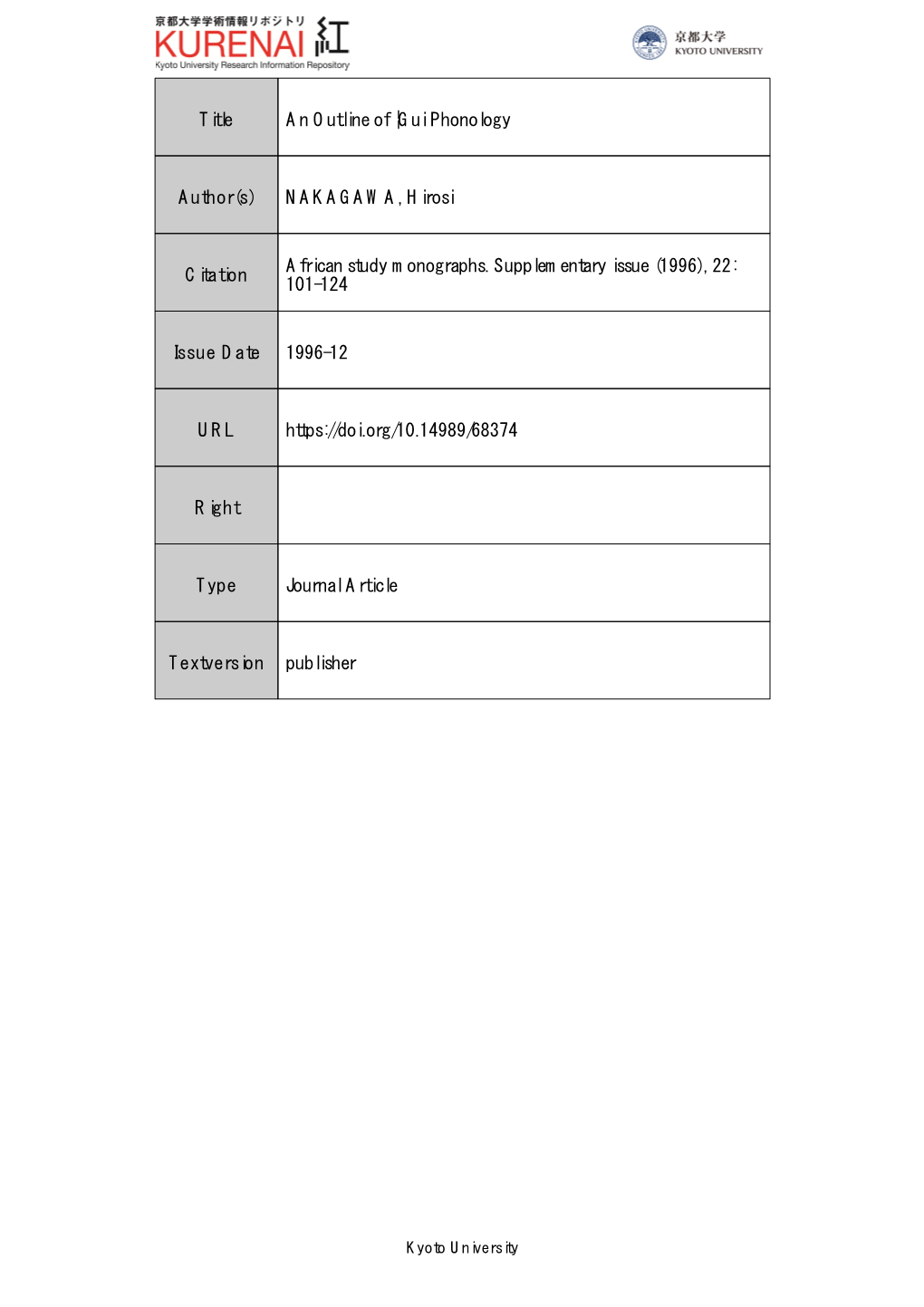 京都大学学術情報リポジトリ
KURENAI 紅
Kyoto University Research Information Repository

京都大学
KYOTO UNIVERSITY

| Title | An Outline of |Gui Phonology |
|---|---|
| Author(s) | NAKAGAWA, Hirosi |
| Citation | African study monographs. Supplementary issue (1996), 22: 101-124 |
| Issue Date | 1996-12 |
| URL | https://doi.org/10.14989/68374 |
| Right | |
| Type | Journal Article |
| Textversion | publisher |

Kyoto University